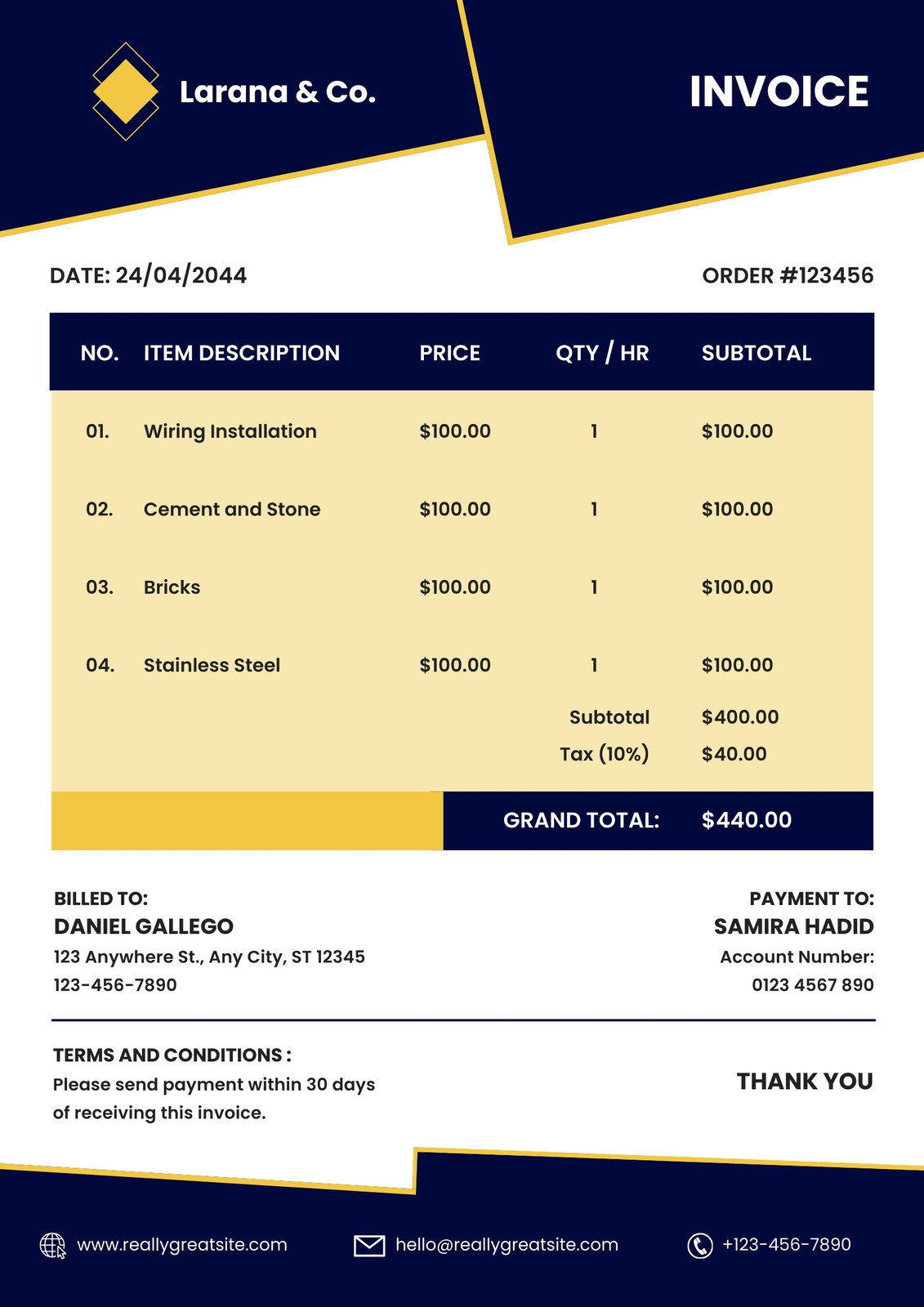 Larana & Co.

INVOICE

DATE: 24/04/2044

ORDER #123456

| NO. | ITEM DESCRIPTION | PRICE | QTY / HR | SUBTOTAL |
|---|---|---|---|---|
| 01. | Wiring Installation | \$100.00 | 1 | \$100.00 |
| 02. | Cement and Stone | \$100.00 | 1 | \$100.00 |
| 03. | Bricks | \$100.00 | 1 | \$100.00 |
| 04. | Stainless Steel | \$100.00 | 1 | \$100.00 |
| | | | Subtotal | \$400.00 |
| | | | Tax (10%) | \$40.00 |
| | | | GRAND TOTAL: | \$440.00 |

BILLED TO:
DANIEL GALLEGO
123 Anywhere St., Any City, ST 12345
123-456-7890

PAYMENT TO:
SAMIRA HADID
Account Number:
0123 4567 890

TERMS AND CONDITIONS :
Please send payment within 30 days of receiving this invoice.

THANK YOU

www.reallygreatsite.com
hello@reallygreatsite.com
+123-456-7890